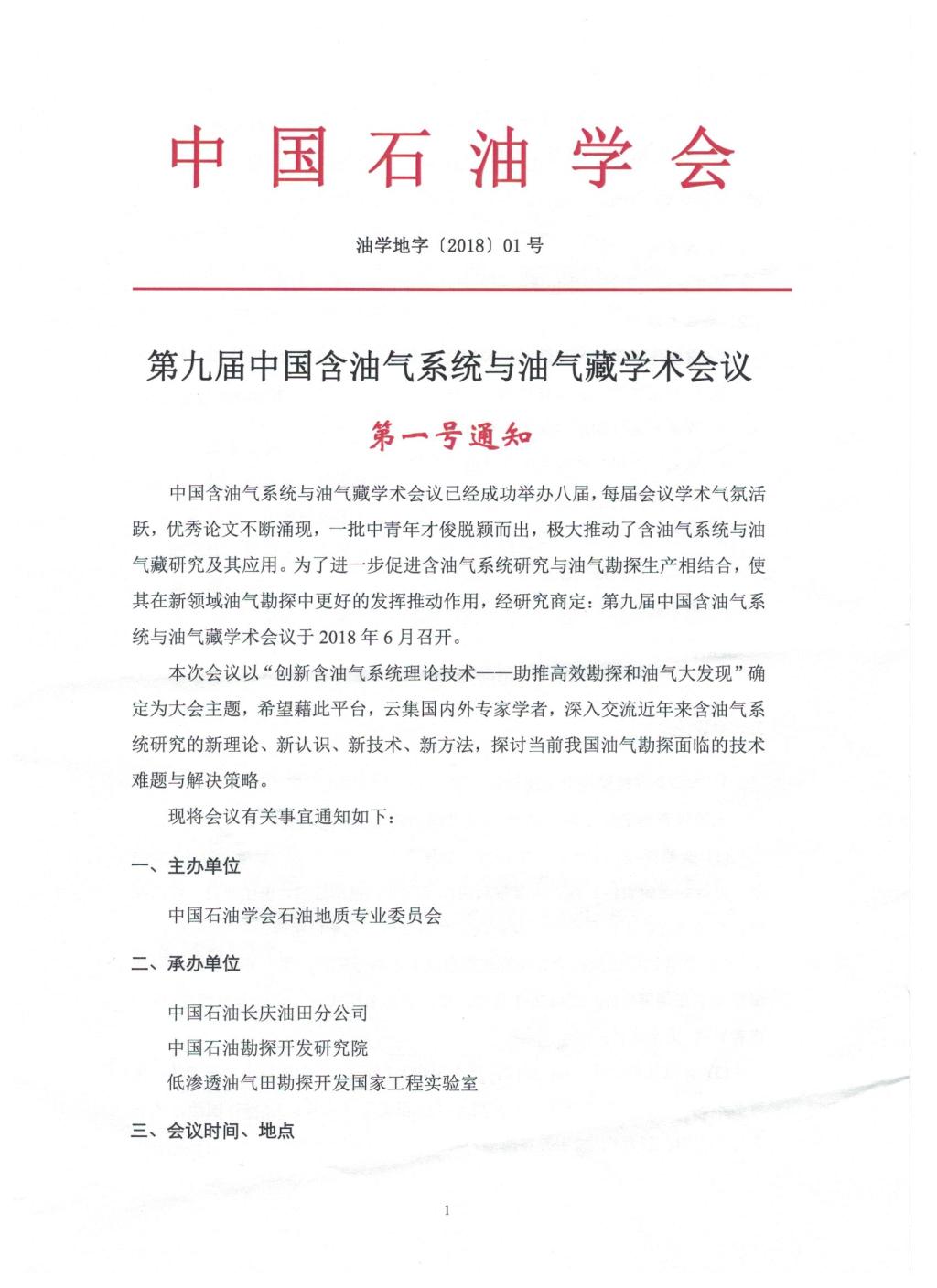 中国石油学会

油学地字〔2018〕01 号

第九届中国含油气系统与油气藏学术会议

第一号通知

中国含油气系统与油气藏学术会议已经成功举办八届，每届会议学术气氛活跃，优秀论文不断涌现，一批中青年才俊脱颖而出，极大推动了含油气系统与油气藏研究及其应用。为了进一步促进含油气系统研究与油气勘探生产相结合，使其在新领域油气勘探中更好的发挥推动作用，经研究商定：第九届中国含油气系统与油气藏学术会议于 2018 年 6 月召开。

本次会议以“创新含油气系统理论技术——助推高效勘探和油气大发现”确定为大会主题，希望藉此平台，云集国内外专家学者，深入交流近年来含油气系统研究的新理论、新认识、新技术、新方法，探讨当前我国油气勘探面临的技术难题与解决策略。

现将会议有关事宜通知如下：

一、主办单位

中国石油学会石油地质专业委员会

二、承办单位

中国石油长庆油田分公司

中国石油勘探开发研究院

低渗透油气田勘探开发国家工程实验室

三、会议时间、地点

1